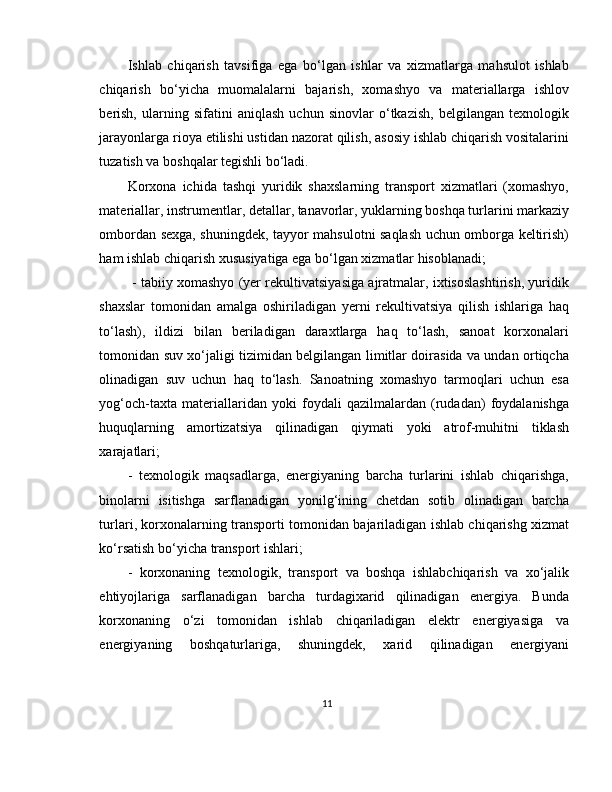 Ishlab chiqarish tavsifiga ega bo‘lgan ishlar va xizmatlarga mahsulot ishlab chiqarish bo‘yicha muomalalarni bajarish, xomashyo va materiallarga ishlov berish, ularning sifatini aniqlash uchun sinovlar o‘tkazish, belgilangan texnologik jarayonlarga rioya etilishi ustidan nazorat qilish, asosiy ishlab chiqarish vositalarini tuzatish va boshqalar tegishli bo‘ladi.

Korxona ichida tashqi yuridik shaxslarning transport xizmatlari (xomashyo, materiallar, instrumentlar, detallar, tanavorlar, yuklarning boshqa turlarini markaziy ombordan sexga, shuningdek, tayyor mahsulotni saqlash uchun omborga keltirish) ham ishlab chiqarish xususiyatiga ega bo‘lgan xizmatlar hisoblanadi;

- tabiiy xomashyo (yer rekultivatsiyasiga ajratmalar, ixtisoslashtirish, yuridik shaxslar tomonidan amalga oshiriladigan yerni rekultivatsiya qilish ishlariga haq to‘lash), ildizi bilan beriladigan daraxtlarga haq to‘lash, sanoat korxonalari tomonidan suv xo‘jaligi tizimidan belgilangan limitlar doirasida va undan ortiqcha olinadigan suv uchun haq to‘lash. Sanoatning xomashyo tarmoqlari uchun esa yog‘och-taxta materiallaridan yoki foydali qazilmalardan (rudadan) foydalanishga huquqlarning amortizatsiya qilinadigan qiymati yoki atrof-muhitni tiklash xarajatlari;

- texnologik maqsadlarga, energiyaning barcha turlarini ishlab chiqarishga, binolarni isitishga sarflanadigan yonilg‘ining chetdan sotib olinadigan barcha turlari, korxonalarning transporti tomonidan bajariladigan ishlab chiqarishg xizmat ko‘rsatish bo‘yicha transport ishlari;

- korxonaning texnologik, transport va boshqa ishlabchiqarish va xo‘jalik ehtiyojlariga sarflanadigan barcha turdagixarid qilinadigan energiya. Bunda korxonaning o‘zi tomonidan ishlab chiqariladigan elektr energiyasiga va energiyaning boshqaturlariga, shuningdek, xarid qilinadigan energiyani

11